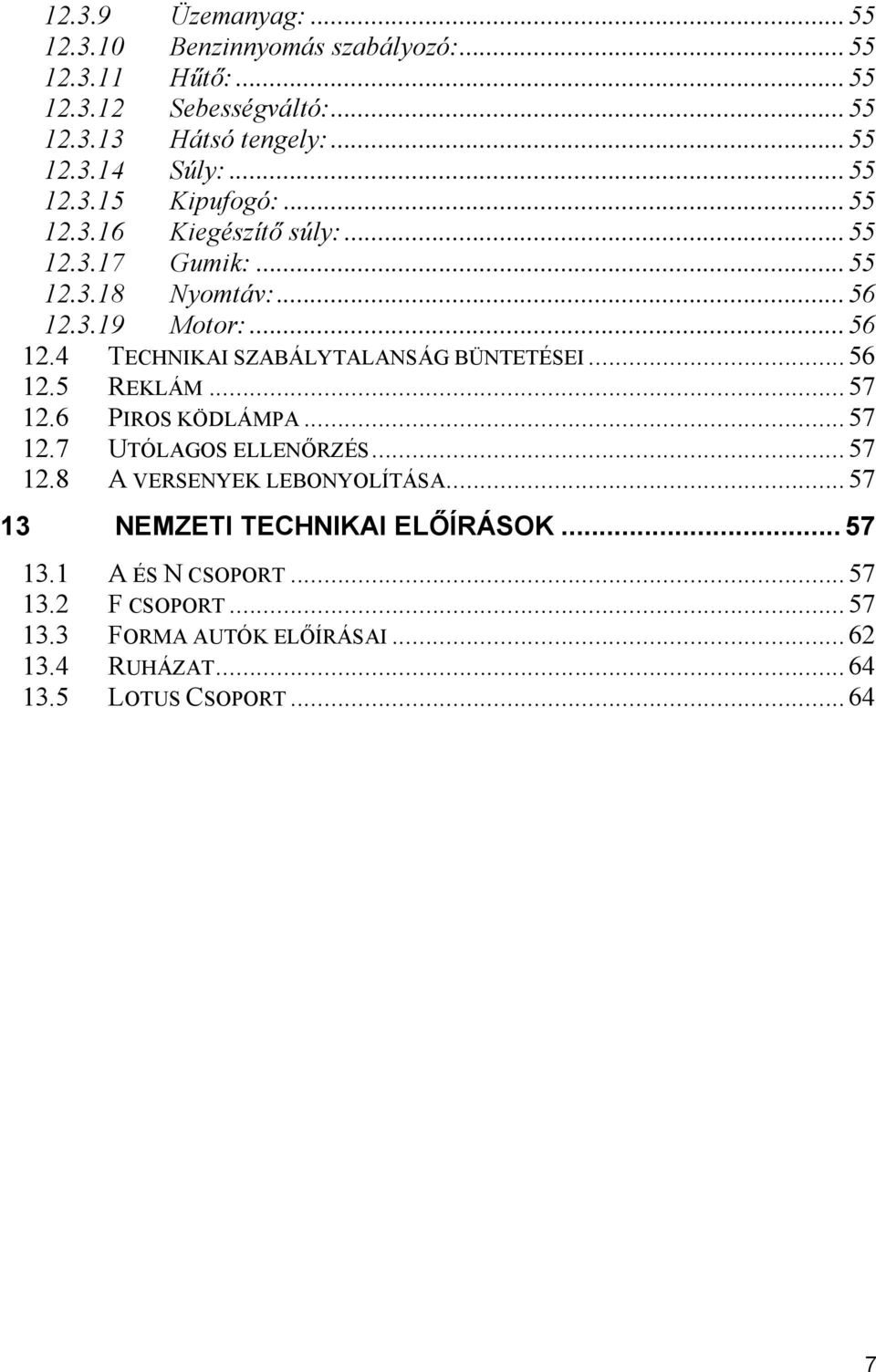 12.3.9 Üzemanyag: ... 55
12.3.10 Benzinnyomás szabályozó: ... 55
12.3.11 Hűtő: ... 55
12.3.12 Sebességváltó: ... 55
12.3.13 Hátsó tengely: ... 55
12.3.14 Súly: ... 55
12.3.15 Kipufogó: ... 55
12.3.16 Kiegészítő súly: ... 55
12.3.17 Gumik: ... 55
12.3.18 Nyomtáv: ... 56
12.3.19 Motor: ... 56
12.4 TECHNIKAI SZABÁLYTALANSÁG BÜNTETÉSEI ... 56
12.5 REKLÁM ... 57
12.6 PIROS KÖDLÁMPA ... 57
12.7 UTÓLAGOS ELLENŐRZÉS ... 57
12.8 A VERSENYEK LEBONYOLÍTÁSA ... 57
13 NEMZETI TECHNIKAI ELŐÍRÁSOK ... 57
13.1 A ÉS N CSOPORT ... 57
13.2 F CSOPORT ... 57
13.3 FORMA AUTÓK ELŐÍRÁSAI ... 62
13.4 RUHÁZAT ... 64
13.5 LOTUS CSOPORT ... 64

7